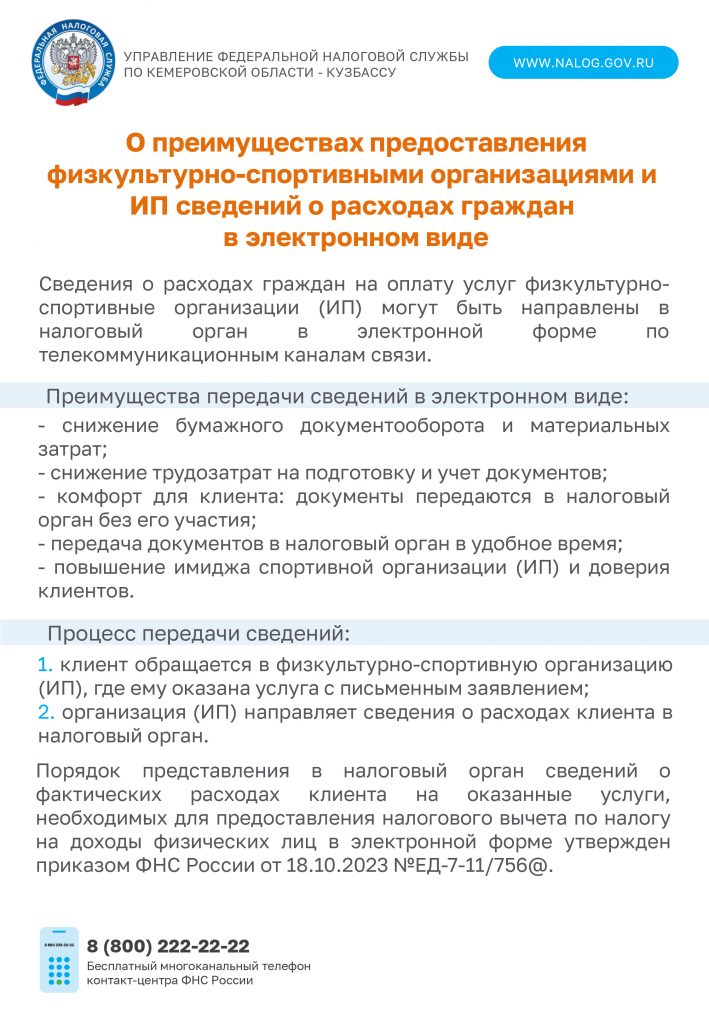 ФЕДЕРАЛЬНАЯ НАЛОГОВАЯ СЛУЖБА

УПРАВЛЕНИЕ ФЕДЕРАЛЬНОЙ НАЛОГОВОЙ СЛУЖБЫ ПО КЕМЕРОВСКОЙ ОБЛАСТИ - КУЗБАССУ

WWW.NALOG.GOV.RU

О преимуществах предоставления физкультурно-спортивными организациями и ИП сведений о расходах граждан в электронном виде

Сведения о расходах граждан на оплату услуг физкультурно-спортивные организации (ИП) могут быть направлены в налоговый орган в электронной форме по телекоммуникационным каналам связи.

Преимущества передачи сведений в электронном виде:

- снижение бумажного документооборота и материальных затрат;
- снижение трудозатрат на подготовку и учет документов;
- комфорт для клиента: документы передаются в налоговый орган без его участия;
- передача документов в налоговый орган в удобное время;
- повышение имиджа спортивной организации (ИП) и доверия клиентов.

Процесс передачи сведений:

1. клиент обращается в физкультурно-спортивную организацию (ИП), где ему оказана услуга с письменным заявлением;
2. организация (ИП) направляет сведения о расходах клиента в налоговый орган.

Порядок представления в налоговый орган сведений о фактических расходах клиента на оказанные услуги, необходимых для предоставления налогового вычета по налогу на доходы физических лиц в электронной форме утвержден приказом ФНС России от 18.10.2023 №ЕД-7-11/756@.

8 (800) 222-22-22
Бесплатный многоканальный телефон контакт-центра ФНС России